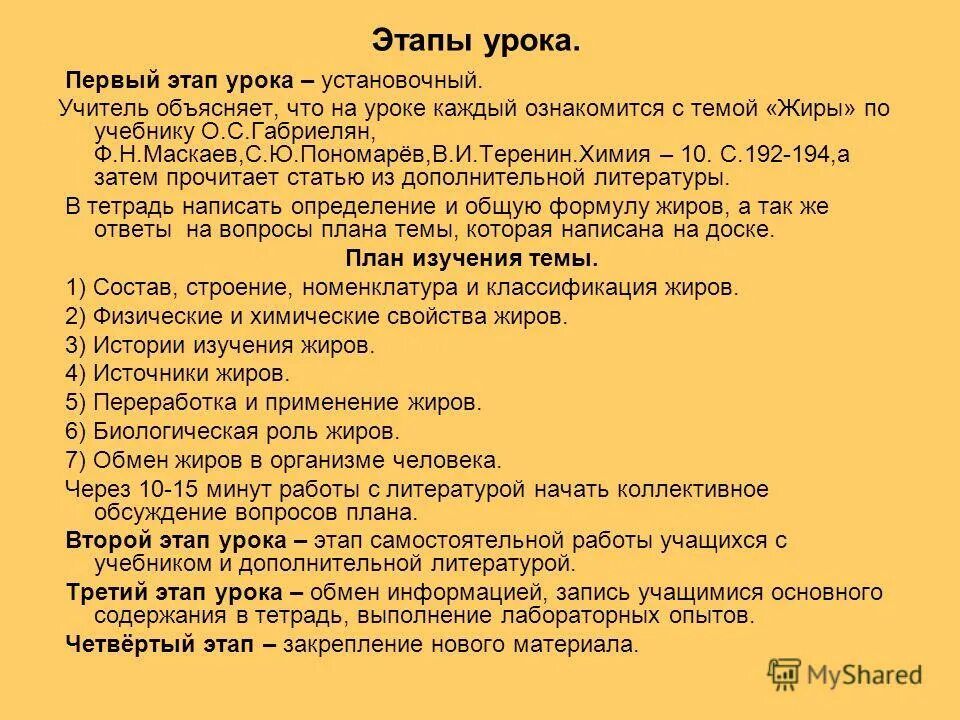 Этапы урока.

Первый этап урока – установочный.

Учитель объясняет, что на уроке каждый ознакомится с темой «Жиры» по учебнику О.С.Габриелян, Ф.Н.Маскаев,С.Ю.Пономарёв,В.И.Теренин.Химия – 10. С.192-194,а затем прочитает статью из дополнительной литературы.

В тетрадь написать определение и общую формулу жиров, а так же ответы на вопросы плана темы, которая написана на доске.

План изучения темы.

1) Состав, строение, номенклатура и классификация жиров.

2) Физические и химические свойства жиров.

3) Истории изучения жиров.

4) Источники жиров.

5) Переработка и применение жиров.

6) Биологическая роль жиров.

7) Обмен жиров в организме человека.

Через 10-15 минут работы с литературой начать коллективное обсуждение вопросов плана.

Второй этап урока – этап самостоятельной работы учащихся с учебником и дополнительной литературой.

Третий этап урока – обмен информацией, запись учащимися основного содержания в тетрадь, выполнение лабораторных опытов.

Четвёртый этап – закрепление нового материала.

MyShared